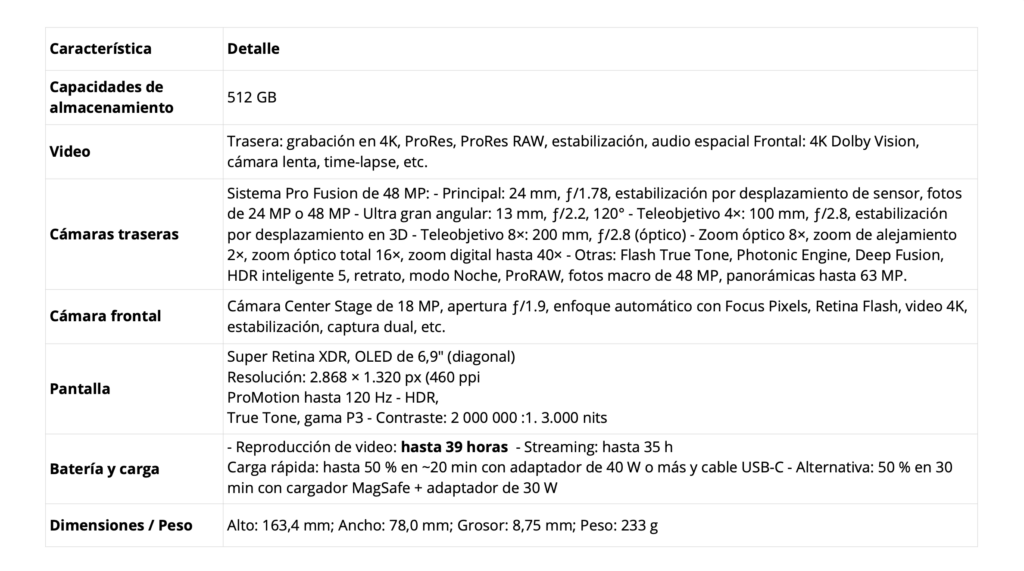 | Característica | Detalle |
|---|---|
| Capacidades de almacenamiento | 512 GB |
| Video | Trasera: grabación en 4K, ProRes, ProRes RAW, estabilización, audio espacial Frontal: 4K Dolby Vision, cámara lenta, time-lapse, etc. |
| Cámaras traseras | Sistema Pro Fusion de 48 MP: - Principal: 24 mm, ƒ/1.78, estabilización por desplazamiento de sensor, fotos de 24 MP o 48 MP - Ultra gran angular: 13 mm, ƒ/2.2, 120° - Teleobjetivo 4×: 100 mm, ƒ/2.8, estabilización por desplazamiento en 3D - Teleobjetivo 8×: 200 mm, ƒ/2.8 (óptico) - Zoom óptico 8×, zoom de alejamiento 2×, zoom óptico total 16×, zoom digital hasta 40× - Otras: Flash True Tone, Photonic Engine, Deep Fusion, HDR inteligente 5, retrato, modo Noche, ProRAW, fotos macro de 48 MP, panorámicas hasta 63 MP. |
| Cámara frontal | Cámara Center Stage de 18 MP, apertura ƒ/1.9, enfoque automático con Focus Pixels, Retina Flash, video 4K, estabilización, captura dual, etc. |
| Pantalla | Super Retina XDR, OLED de 6,9" (diagonal) Resolución: 2.868 × 1.320 px (460 ppi ProMotion hasta 120 Hz - HDR, True Tone, gama P3 - Contraste: 2 000 000 :1. 3.000 nits |
| Batería y carga | - Reproducción de video: **hasta 39 horas** - Streaming: hasta 35 h Carga rápida: hasta 50 % en ~20 min con adaptador de 40 W o más y cable USB-C - Alternativa: 50 % en 30 min con cargador MagSafe + adaptador de 30 W |
| Dimensiones / Peso | Alto: 163,4 mm; Ancho: 78,0 mm; Grosor: 8,75 mm; Peso: 233 g |